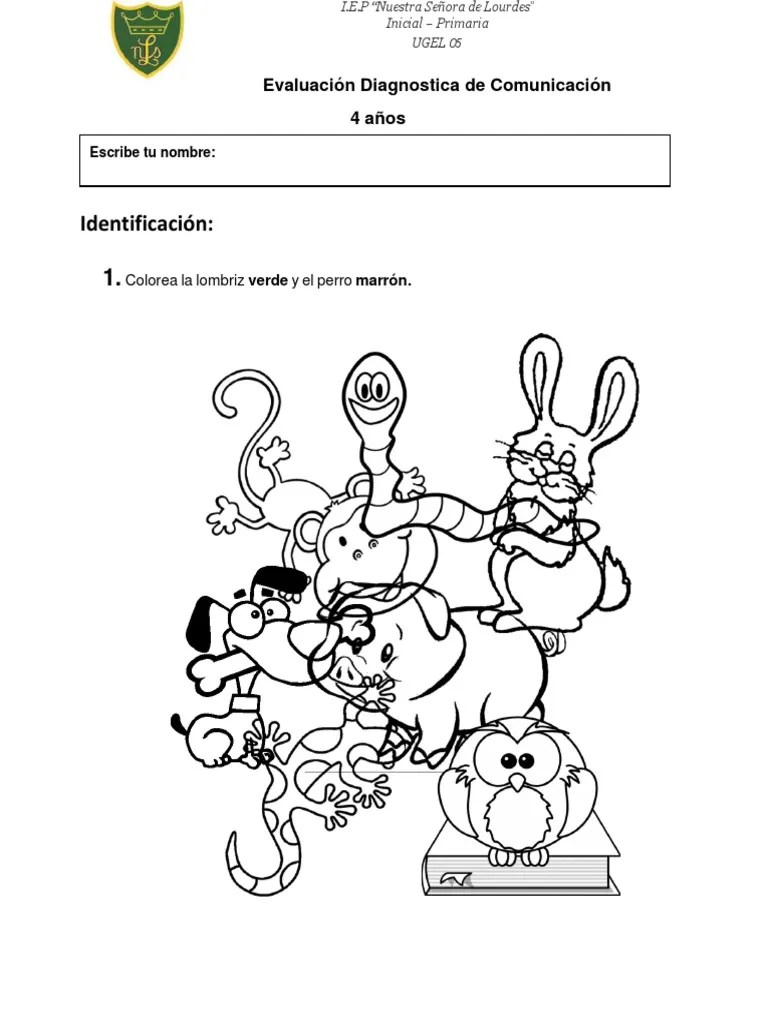 NLS

I.E.P "Nuestra Señora de Lourdes"
Inicial – Primaria
UGEL 05

Evaluación Diagnostica de Comunicación

4 años

Escribe tu nombre:

Identificación:

1. Colorea la lombriz verde y el perro marrón.